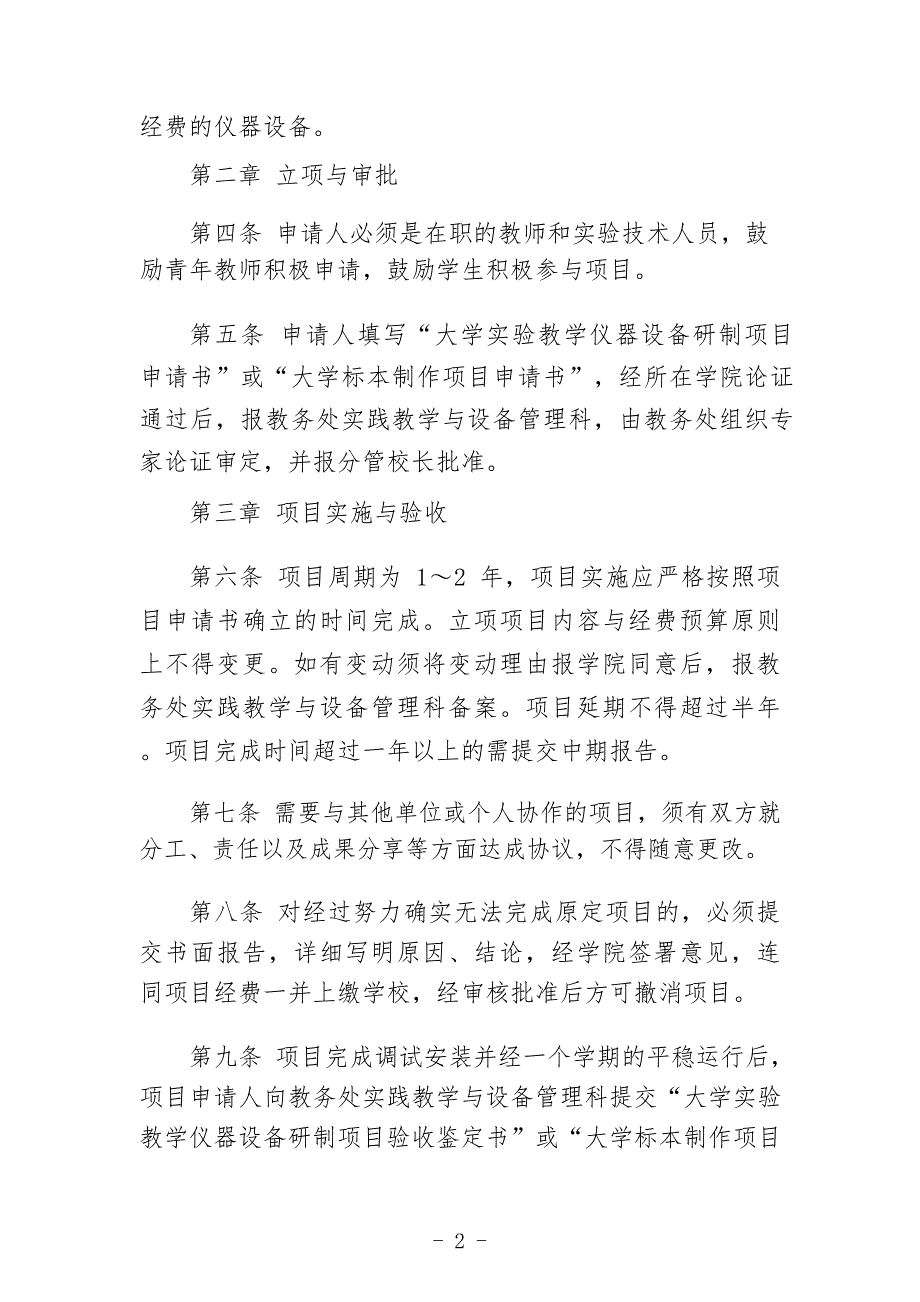 经费的仪器设备。

第二章 立项与审批

第四条 申请人必须是在职的教师和实验技术人员，鼓励青年教师积极申请，鼓励学生积极参与项目。

第五条 申请人填写“大学实验教学仪器设备研制项目申请书”或“大学标本制作项目申请书”，经所在学院论证通过后，报教务处实践教学与设备管理科，由教务处组织专家论证审定，并报分管校长批准。

第三章 项目实施与验收

第六条 项目周期为 1～2 年，项目实施应严格按照项目申请书确立的时间完成。立项项目内容与经费预算原则上不得变更。如有变动须将变动理由报学院同意后，报教务处实践教学与设备管理科备案。项目延期不得超过半年。项目完成时间超过一年以上的需提交中期报告。

第七条 需要与其他单位或个人协作的项目，须有双方就分工、责任以及成果分享等方面达成协议，不得随意更改。

第八条 对经过努力确实无法完成原定项目的，必须提交书面报告，详细写明原因、结论，经学院签署意见，连同项目经费一并上缴学校，经审核批准后方可撤消项目。

第九条 项目完成调试安装并经一个学期的平稳运行后，项目申请人向教务处实践教学与设备管理科提交“大学实验教学仪器设备研制项目验收鉴定书”或“大学标本制作项目

- 2 -